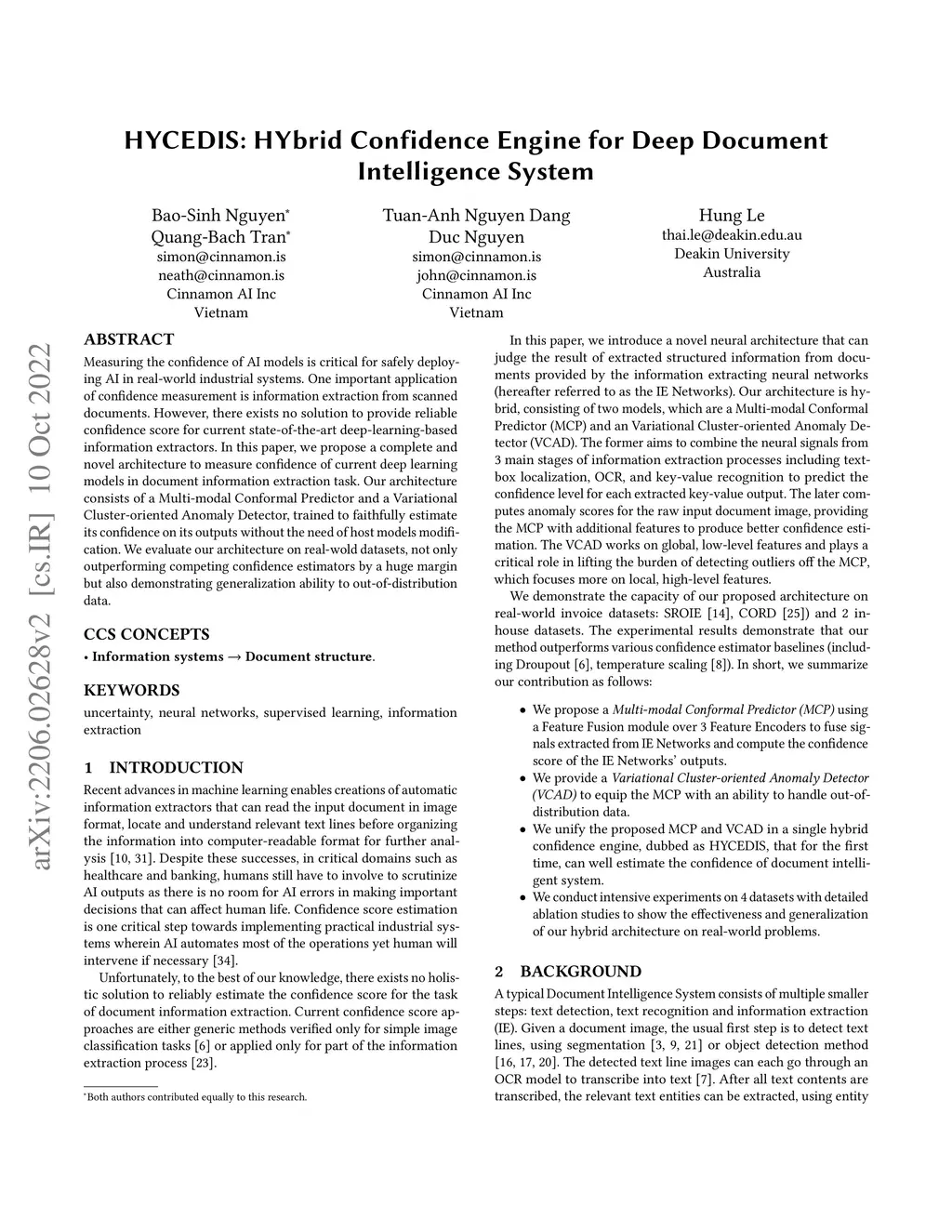 arXiv:2206.02628v2 [cs.IR] 10 Oct 2022

HYCEDIS: HYbrid Confidence Engine for Deep Document Intelligence System

Bao-Sinh Nguyen*
Quang-Bach Tran*
simon@cinnamon.is
neath@cinnamon.is
Cinnamon AI Inc
Vietnam

Tuan-Anh Nguyen Dang
Duc Nguyen
simon@cinnamon.is
john@cinnamon.is
Cinnamon AI Inc
Vietnam

Hung Le
thai.le@deakin.edu.au
Deakin University
Australia

ABSTRACT

Measuring the confidence of AI models is critical for safely deploying AI in real-world industrial systems. One important application of confidence measurement is information extraction from scanned documents. However, there exists no solution to provide reliable confidence score for current state-of-the-art deep-learning-based information extractors. In this paper, we propose a complete and novel architecture to measure confidence of current deep learning models in document information extraction task. Our architecture consists of a Multi-modal Conformal Predictor and a Variational Cluster-oriented Anomaly Detector, trained to faithfully estimate its confidence on its outputs without the need of host models modification. We evaluate our architecture on real-wold datasets, not only outperforming competing confidence estimators by a huge margin but also demonstrating generalization ability to out-of-distribution data.

CCS CONCEPTS

• Information systems → Document structure.

KEYWORDS

uncertainty, neural networks, supervised learning, information extraction

1 INTRODUCTION

Recent advances in machine learning enables creations of automatic information extractors that can read the input document in image format, locate and understand relevant text lines before organizing the information into computer-readable format for further analysis [10, 31]. Despite these successes, in critical domains such as healthcare and banking, humans still have to involve to scrutinize AI outputs as there is no room for AI errors in making important decisions that can affect human life. Confidence score estimation is one critical step towards implementing practical industrial systems wherein AI automates most of the operations yet human will intervene if necessary [34].

Unfortunately, to the best of our knowledge, there exists no holistic solution to reliably estimate the confidence score for the task of document information extraction. Current confidence score approaches are either generic methods verified only for simple image classification tasks [6] or applied only for part of the information extraction process [23].

*Both authors contributed equally to this research.

In this paper, we introduce a novel neural architecture that can judge the result of extracted structured information from documents provided by the information extracting neural networks (hereafter referred to as the IE Networks). Our architecture is hybrid, consisting of two models, which are a Multi-modal Conformal Predictor (MCP) and an Variational Cluster-oriented Anomaly Detector (VCAD). The former aims to combine the neural signals from 3 main stages of information extraction processes including text-box localization, OCR, and key-value recognition to predict the confidence level for each extracted key-value output. The later computes anomaly scores for the raw input document image, providing the MCP with additional features to produce better confidence estimation. The VCAD works on global, low-level features and plays a critical role in lifting the burden of detecting outliers off the MCP, which focuses more on local, high-level features.

We demonstrate the capacity of our proposed architecture on real-world invoice datasets: SROIE [14], CORD [25]) and 2 in-house datasets. The experimental results demonstrate that our method outperforms various confidence estimator baselines (including Droupout [6], temperature scaling [8]). In short, we summarize our contribution as follows:

• We propose a Multi-modal Conformal Predictor (MCP) using a Feature Fusion module over 3 Feature Encoders to fuse signals extracted from IE Networks and compute the confidence score of the IE Networks' outputs.
• We provide a Variational Cluster-oriented Anomaly Detector (VCAD) to equip the MCP with an ability to handle out-of-distribution data.
• We unify the proposed MCP and VCAD in a single hybrid confidence engine, dubbed as HYCEDIS, that for the first time, can well estimate the confidence of document intelligent system.
• We conduct intensive experiments on 4 datasets with detailed ablation studies to show the effectiveness and generalization of our hybrid architecture on real-world problems.

2 BACKGROUND

A typical Document Intelligence System consists of multiple smaller steps: text detection, text recognition and information extraction (IE). Given a document image, the usual first step is to detect text lines, using segmentation [3, 9, 21] or object detection method [16, 17, 20]. The detected text line images can each go through an OCR model to transcribe into text [7]. After all text contents are transcribed, the relevant text entities can be extracted, using entity